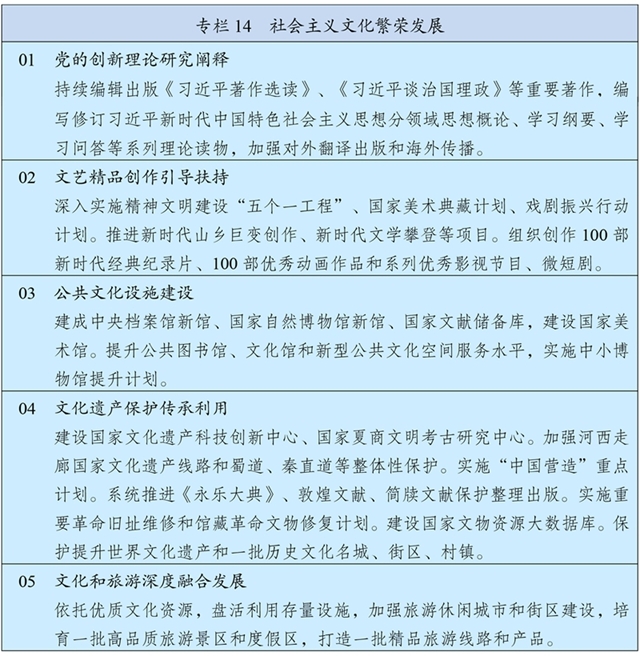 专栏 14　社会主义文化繁荣发展

01　党的创新理论研究阐释
持续编辑出版《习近平著作选读》、《习近平谈治国理政》等重要著作，编写修订习近平新时代中国特色社会主义思想分领域思想概论、学习纲要、学习问答等系列理论读物，加强对外翻译出版和海外传播。

02　文艺精品创作引导扶持
深入实施精神文明建设“五个一工程”、国家美术典藏计划、戏剧振兴行动计划。推进新时代山乡巨变创作、新时代文学攀登等项目。组织创作 100 部新时代经典纪录片、100 部优秀动画作品和系列优秀影视节目、微短剧。

03　公共文化设施建设
建成中央档案馆新馆、国家自然博物馆新馆、国家文献储备库，建设国家美术馆。提升公共图书馆、文化馆和新型公共文化空间服务水平，实施中小博物馆提升计划。

04　文化遗产保护传承利用
建设国家文化遗产科技创新中心、国家夏商文明考古研究中心。加强河西走廊国家文化遗产线路和蜀道、秦直道等整体性保护。实施“中国营造”重点计划。系统推进《永乐大典》、敦煌文献、简牍文献保护整理出版。实施重要革命旧址维修和馆藏革命文物修复计划。建设国家文物资源大数据库。保护提升世界文化遗产和一批历史文化名城、街区、村镇。

05　文化和旅游深度融合发展
依托优质文化资源，盘活利用存量设施，加强旅游休闲城市和街区建设，培育一批高品质旅游景区和度假区，打造一批精品旅游线路和产品。